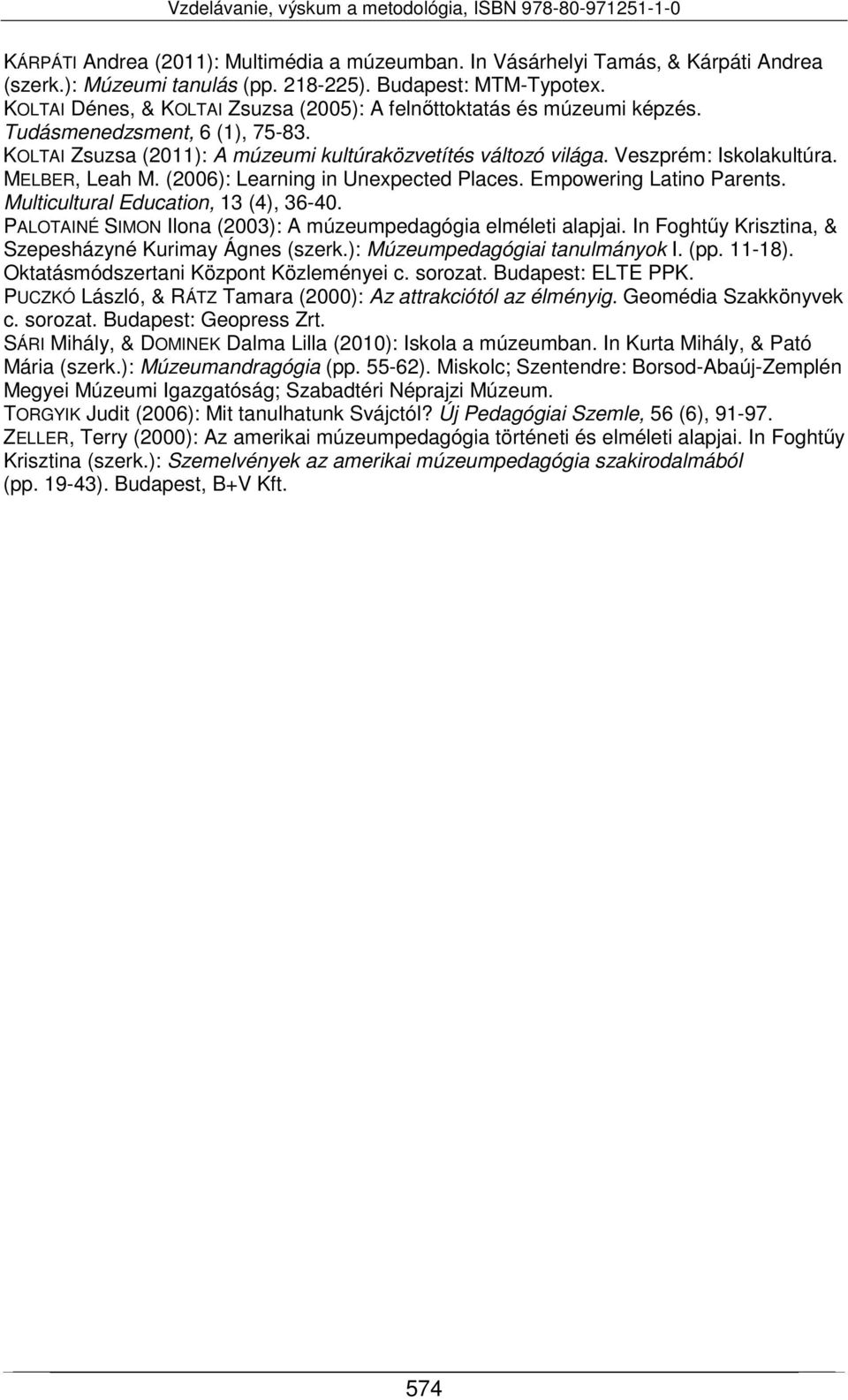 Vzdelávanie, výskum a metodológia, ISBN 978-80-971251-1-0

KÁRPÁTI Andrea (2011): Multimédia a múzeumban. In Vásárhelyi Tamás, & Kárpáti Andrea (szerk.): Múzeumi tanulás (pp. 218-225). Budapest: MTM-Typotex.
KOLTAI Dénes, & KOLTAI Zsuzsa (2005): A felnőttoktatás és múzeumi képzés. Tudásmenedzsment, 6 (1), 75-83.
KOLTAI Zsuzsa (2011): A múzeumi kultúraközvetítés változó világa. Veszprém: Iskolakultúra.
MELBER, Leah M. (2006): Learning in Unexpected Places. Empowering Latino Parents. Multicultural Education, 13 (4), 36-40.
PALOTAINÉ SIMON Ilona (2003): A múzeumpedagógia elméleti alapjai. In Foghtűy Krisztina, & Szepesházyné Kurimay Ágnes (szerk.): Múzeumpedagógiai tanulmányok I. (pp. 11-18). Oktatásmódszertani Központ Közleményei c. sorozat. Budapest: ELTE PPK.
PUCZKÓ László, & RÁTZ Tamara (2000): Az attrakciótól az élményig. Geomédia Szakkönyvek c. sorozat. Budapest: Geopress Zrt.
SÁRI Mihály, & DOMINEK Dalma Lilla (2010): Iskola a múzeumban. In Kurta Mihály, & Pató Mária (szerk.): Múzeumandragógia (pp. 55-62). Miskolc; Szentendre: Borsod-Abaúj-Zemplén Megyei Múzeumi Igazgatóság; Szabadtéri Néprajzi Múzeum.
TORGYIK Judit (2006): Mit tanulhatunk Svájctól? Új Pedagógiai Szemle, 56 (6), 91-97.
ZELLER, Terry (2000): Az amerikai múzeumpedagógia történeti és elméleti alapjai. In Foghtűy Krisztina (szerk.): Szemelvények az amerikai múzeumpedagógia szakirodalmából (pp. 19-43). Budapest, B+V Kft.

574